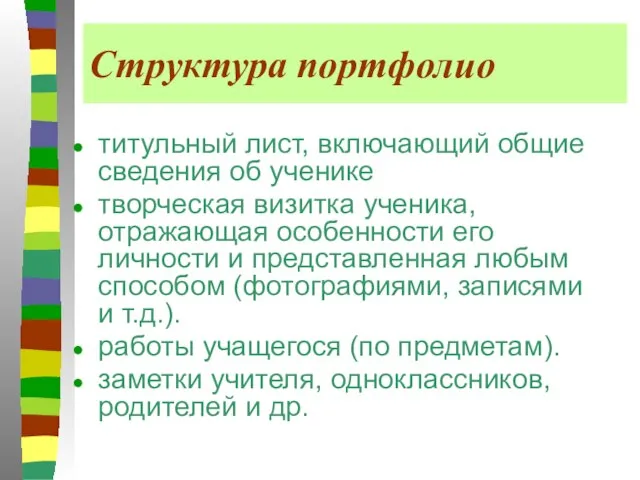 Структура портфолио

- титульный лист, включающий общие сведения об ученике
- творческая визитка ученика, отражающая особенности его личности и представленная любым способом (фотографиями, записями и т.д.).
- работы учащегося (по предметам).
- заметки учителя, одноклассников, родителей и др.